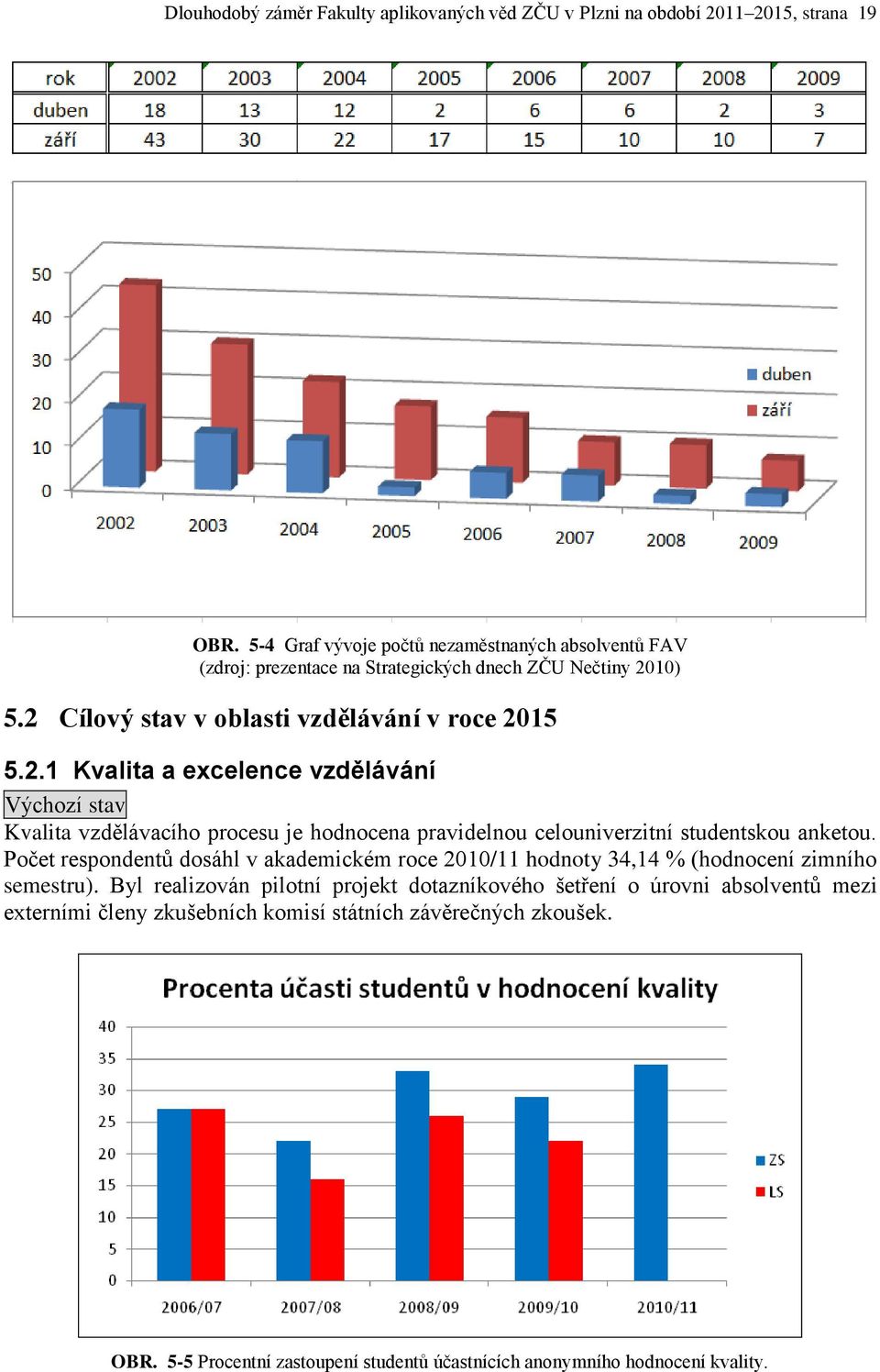 Dlouhodobý záměr Fakulty aplikovaných věd ZČU v Plzni na období 2011–2015, strana 19

| rok | 2002 | 2003 | 2004 | 2005 | 2006 | 2007 | 2008 | 2009 |
|---|---|---|---|---|---|---|---|---|
| duben | 18 | 13 | 12 | 2 | 6 | 6 | 2 | 3 |
| září | 43 | 30 | 22 | 17 | 15 | 10 | 10 | 7 |

50
40
30
20
10
0
2002 2003 2004 2005 2006 2007 2008 2009
duben
září

OBR. 5-4 Graf vývoje počtů nezaměstnaných absolventů FAV (zdroj: prezentace na Strategických dnech ZČU Nečtiny 2010)

5.2 Cílový stav v oblasti vzdělávání v roce 2015

5.2.1 Kvalita a excelence vzdělávání

Výchozí stav

Kvalita vzdělávacího procesu je hodnocena pravidelnou celouniverzitní studentskou anketou. Počet respondentů dosáhl v akademickém roce 2010/11 hodnoty 34,14 % (hodnocení zimního semestru). Byl realizován pilotní projekt dotazníkového šetření o úrovni absolventů mezi externími členy zkušebních komisí státních závěrečných zkoušek.

Procenta účasti studentů v hodnocení kvality

40
35
30
25
20
15
10
5
0
2006/07 2007/08 2008/09 2009/10 2010/11
ZS
LS

OBR. 5-5 Procentní zastoupení studentů účastnících anonymního hodnocení kvality.